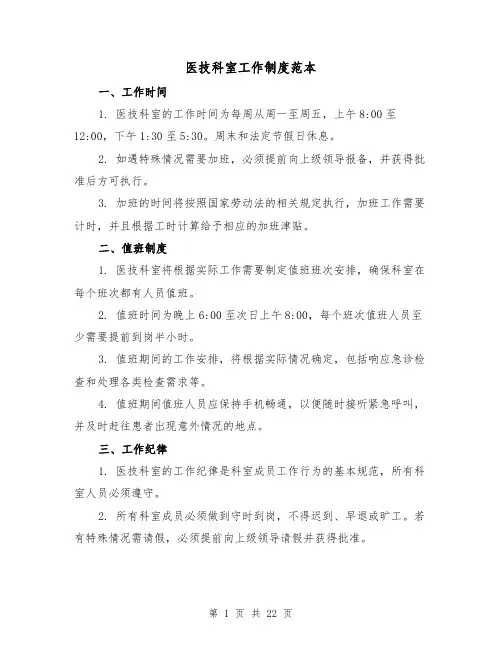 医技科室工作制度范本

一、工作时间

1. 医技科室的工作时间为每周从周一至周五，上午 8:00 至 12:00，下午 1:30 至 5:30。周末和法定节假日休息。

2. 如遇特殊情况需要加班，必须提前向上级领导报备，并获得批准后方可执行。

3. 加班的时间将按照国家劳动法的相关规定执行，加班工作需要计时，并且根据工时计算给予相应的加班津贴。

二、值班制度

1. 医技科室将根据实际工作需要制定值班班次安排，确保科室在每个班次都有人员值班。

2. 值班时间为晚上 6:00 至次日上午 8:00，每个班次值班人员至少需要提前到岗半小时。

3. 值班期间的工作安排，将根据实际情况确定，包括响应急诊检查和处理各类检查需求等。

4. 值班期间值班人员应保持手机畅通，以便随时接听紧急呼叫，并及时赶往患者出现意外情况的地点。

三、工作纪律

1. 医技科室的工作纪律是科室成员工作行为的基本规范，所有科室人员必须遵守。

2. 所有科室成员必须做到守时到岗，不得迟到、早退或旷工。若有特殊情况需请假，必须提前向上级领导请假并获得批准。

第 1 页 共 22 页